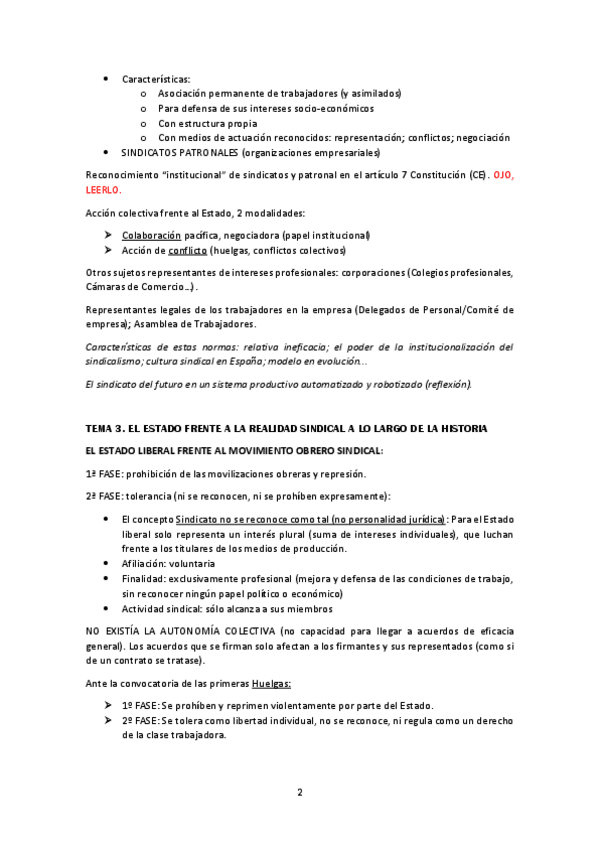 • Características:
  o Asociación permanente de trabajadores (y asimilados)
  o Para defensa de sus intereses socio-económicos
  o Con estructura propia
  o Con medios de actuación reconocidos: representación; conflictos; negociación
• SINDICATOS PATRONALES (organizaciones empresariales)

Reconocimiento "institucional" de sindicatos y patronal en el artículo 7 Constitución (CE). OJO, LEERLO.

Acción colectiva frente al Estado, 2 modalidades:

➤ Colaboración pacífica, negociadora (papel institucional)
➤ Acción de conflicto (huelgas, conflictos colectivos)

Otros sujetos representantes de intereses profesionales: corporaciones (Colegios profesionales, Cámaras de Comercio…).

Representantes legales de los trabajadores en la empresa (Delegados de Personal/Comité de empresa); Asamblea de Trabajadores.

Características de estas normas: relativa ineficacia; el poder de la institucionalización del sindicalismo; cultura sindical en España; modelo en evolución…

El sindicato del futuro en un sistema productivo automatizado y robotizado (reflexión).

TEMA 3. EL ESTADO FRENTE A LA REALIDAD SINDICAL A LO LARGO DE LA HISTORIA

EL ESTADO LIBERAL FRENTE AL MOVIMIENTO OBRERO SINDICAL:

1ª FASE: prohibición de las movilizaciones obreras y represión.

2ª FASE: tolerancia (ni se reconocen, ni se prohíben expresamente):

• El concepto Sindicato no se reconoce como tal (no personalidad jurídica): Para el Estado liberal solo representa un interés plural (suma de intereses individuales), que luchan frente a los titulares de los medios de producción.
• Afiliación: voluntaria
• Finalidad: exclusivamente profesional (mejora y defensa de las condiciones de trabajo, sin reconocer ningún papel político o económico)
• Actividad sindical: sólo alcanza a sus miembros

NO EXISTÍA LA AUTONOMÍA COLECTIVA (no capacidad para llegar a acuerdos de eficacia general). Los acuerdos que se firman solo afectan a los firmantes y sus representados (como si de un contrato se tratase).

Ante la convocatoria de las primeras Huelgas:

➤ 1º FASE: Se prohíben y reprimen violentamente por parte del Estado.
➤ 2º FASE: Se tolera como libertad individual, no se reconoce, ni regula como un derecho de la clase trabajadora.

2